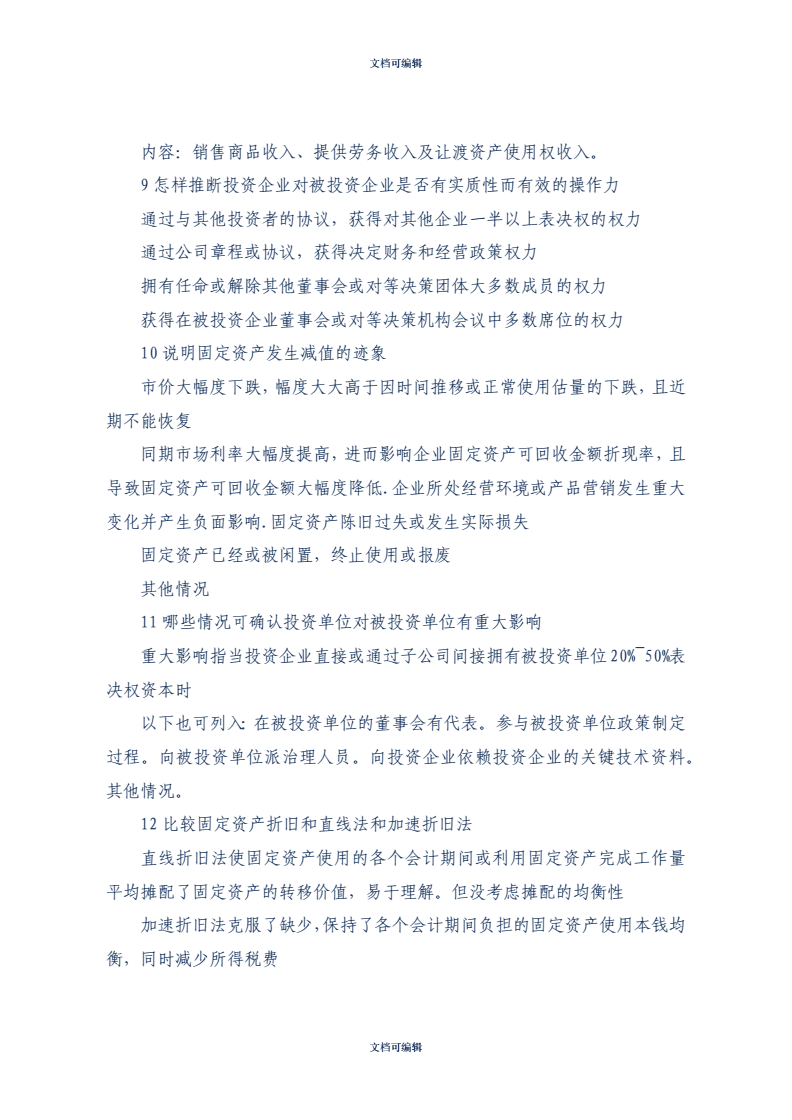 文档可编辑

内容：销售商品收入、提供劳务收入及让渡资产使用权收入。

9 怎样推断投资企业对被投资企业是否有实质性而有效的操作力

通过与其他投资者的协议，获得对其他企业一半以上表决权的权力

通过公司章程或协议，获得决定财务和经营政策权力

拥有任命或解除其他董事会或对等决策团体大多数成员的权力

获得在被投资企业董事会或对等决策机构会议中多数席位的权力

10 说明固定资产发生减值的迹象

市价大幅度下跌，幅度大大高于因时间推移或正常使用估量的下跌，且近期不能恢复

同期市场利率大幅度提高，进而影响企业固定资产可回收金额折现率，且导致固定资产可回收金额大幅度降低.企业所处经营环境或产品营销发生重大变化并产生负面影响.固定资产陈旧过失或发生实际损失

固定资产已经或被闲置，终止使用或报废

其他情况

11 哪些情况可确认投资单位对被投资单位有重大影响

重大影响指当投资企业直接或通过子公司间接拥有被投资单位 20%~50%表决权资本时

以下也可列入：在被投资单位的董事会有代表。参与被投资单位政策制定过程。向被投资单位派治理人员。向投资企业依赖投资企业的关键技术资料。其他情况。

12 比较固定资产折旧和直线法和加速折旧法

直线折旧法使固定资产使用的各个会计期间或利用固定资产完成工作量平均摊配了固定资产的转移价值，易于理解。但没考虑摊配的均衡性

加速折旧法克服了缺少，保持了各个会计期间负担的固定资产使用本钱均衡，同时减少所得税费

文档可编辑